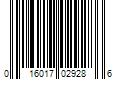 0 16017 02928 6